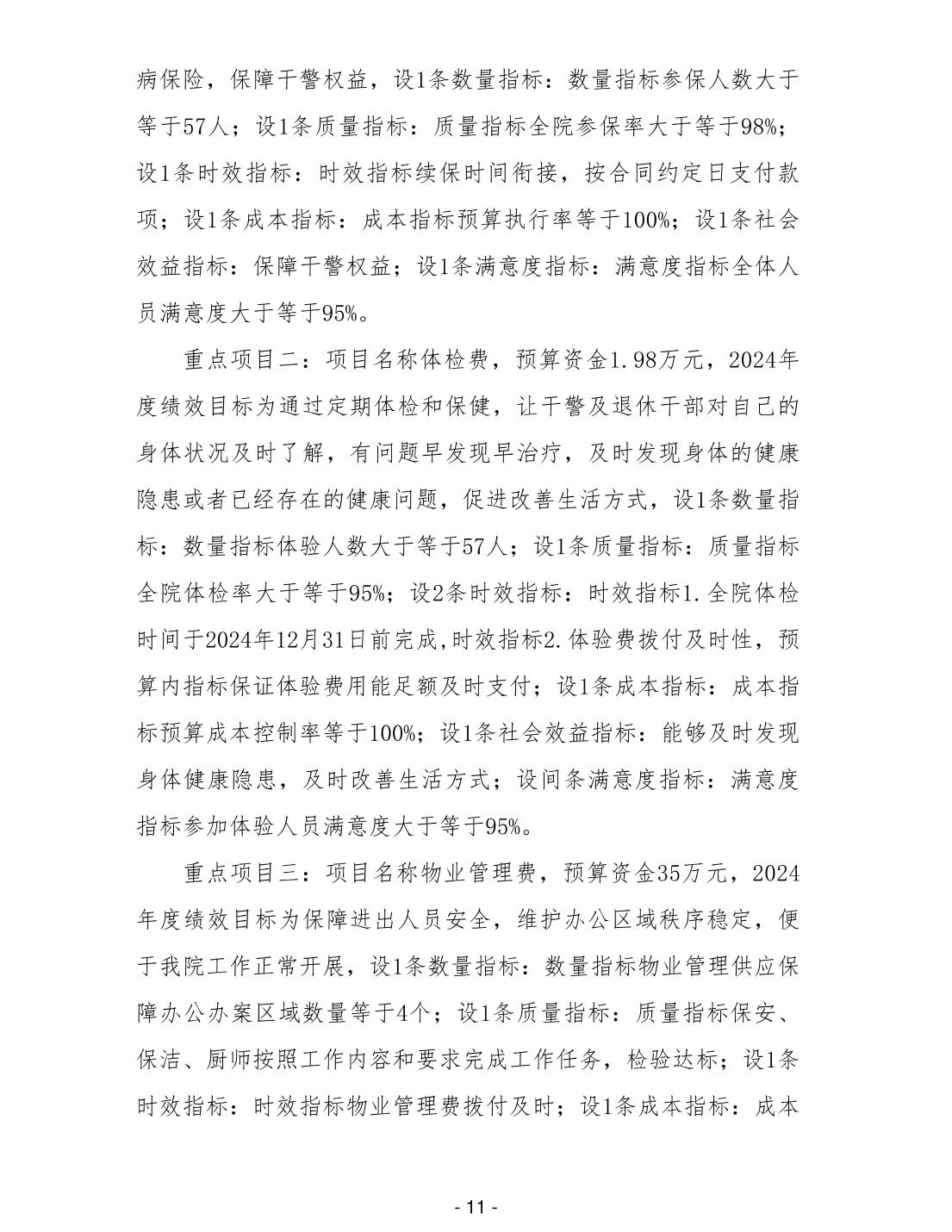 病保险，保障干警权益，设1条数量指标：数量指标参保人数大于等于57人；设1条质量指标：质量指标全院参保率大于等于98%；设1条时效指标：时效指标续保时间衔接，按合同约定日支付款项；设1条成本指标：成本指标预算执行率等于100%；设1条社会效益指标：保障干警权益；设1条满意度指标：满意度指标全体人员满意度大于等于95%。

重点项目二：项目名称体检费，预算资金1.98万元，2024年度绩效目标为通过定期体检和保健，让干警及退休干部对自己的身体状况及时了解，有问题早发现早治疗，及时发现身体的健康隐患或者已经存在的健康问题，促进改善生活方式，设1条数量指标：数量指标体验人数大于等于57人；设1条质量指标：质量指标全院体检率大于等于95%；设2条时效指标：时效指标1.全院体检时间于2024年12月31日前完成,时效指标2.体验费拨付及时性，预算内指标保证体验费用能足额及时支付；设1条成本指标：成本指标预算成本控制率等于100%；设1条社会效益指标：能够及时发现身体健康隐患，及时改善生活方式；设间条满意度指标：满意度指标参加体验人员满意度大于等于95%。

重点项目三：项目名称物业管理费，预算资金35万元，2024年度绩效目标为保障进出人员安全，维护办公区域秩序稳定，便于我院工作正常开展，设1条数量指标：数量指标物业管理供应保障办公办案区域数量等于4个；设1条质量指标：质量指标保安、保洁、厨师按照工作内容和要求完成工作任务，检验达标；设1条时效指标：时效指标物业管理费拨付及时；设1条成本指标：成本

- 11 -